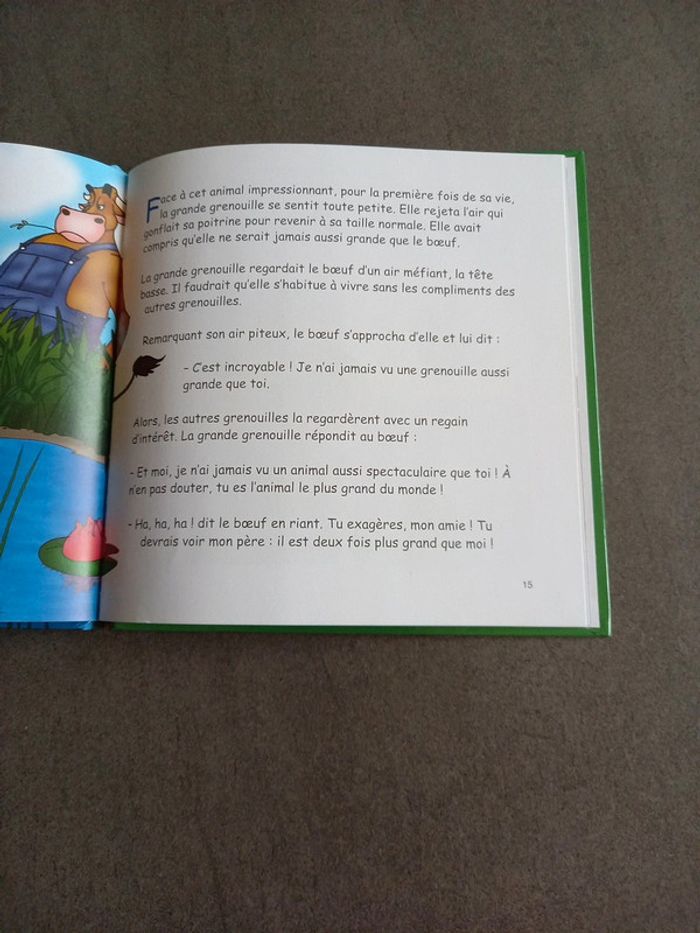 Face à cet animal impressionnant, pour la première fois de sa vie, la grande grenouille se sentit toute petite. Elle rejeta l'air qui gonflait sa poitrine pour revenir à sa taille normale. Elle avait compris qu'elle ne serait jamais aussi grande que le bœuf.

La grande grenouille regardait le bœuf d'un air méfiant, la tête basse. Il faudrait qu'elle s'habitue à vivre sans les compliments des autres grenouilles.

Remarquant son air piteux, le bœuf s'approcha d'elle et lui dit :

- C'est incroyable ! Je n'ai jamais vu une grenouille aussi grande que toi.

Alors, les autres grenouilles la regardèrent avec un regain d'intérêt. La grande grenouille répondit au bœuf :

- Et moi, je n'ai jamais vu un animal aussi spectaculaire que toi ! À n'en pas douter, tu es l'animal le plus grand du monde !

- Ha, ha, ha ! dit le bœuf en riant. Tu exagères, mon amie ! Tu devrais voir mon père : il est deux fois plus grand que moi !

15